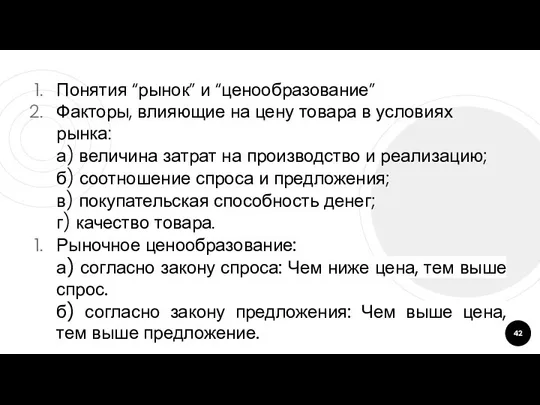 1. Понятия “рынок” и “ценообразование”
2. Факторы, влияющие на цену товара в условиях рынка:
а) величина затрат на производство и реализацию;
б) соотношение спроса и предложения;
в) покупательская способность денег;
г) качество товара.
1. Рыночное ценообразование:
а) согласно закону спроса: Чем ниже цена, тем выше спрос.
б) согласно закону предложения: Чем выше цена, тем выше предложение.

42